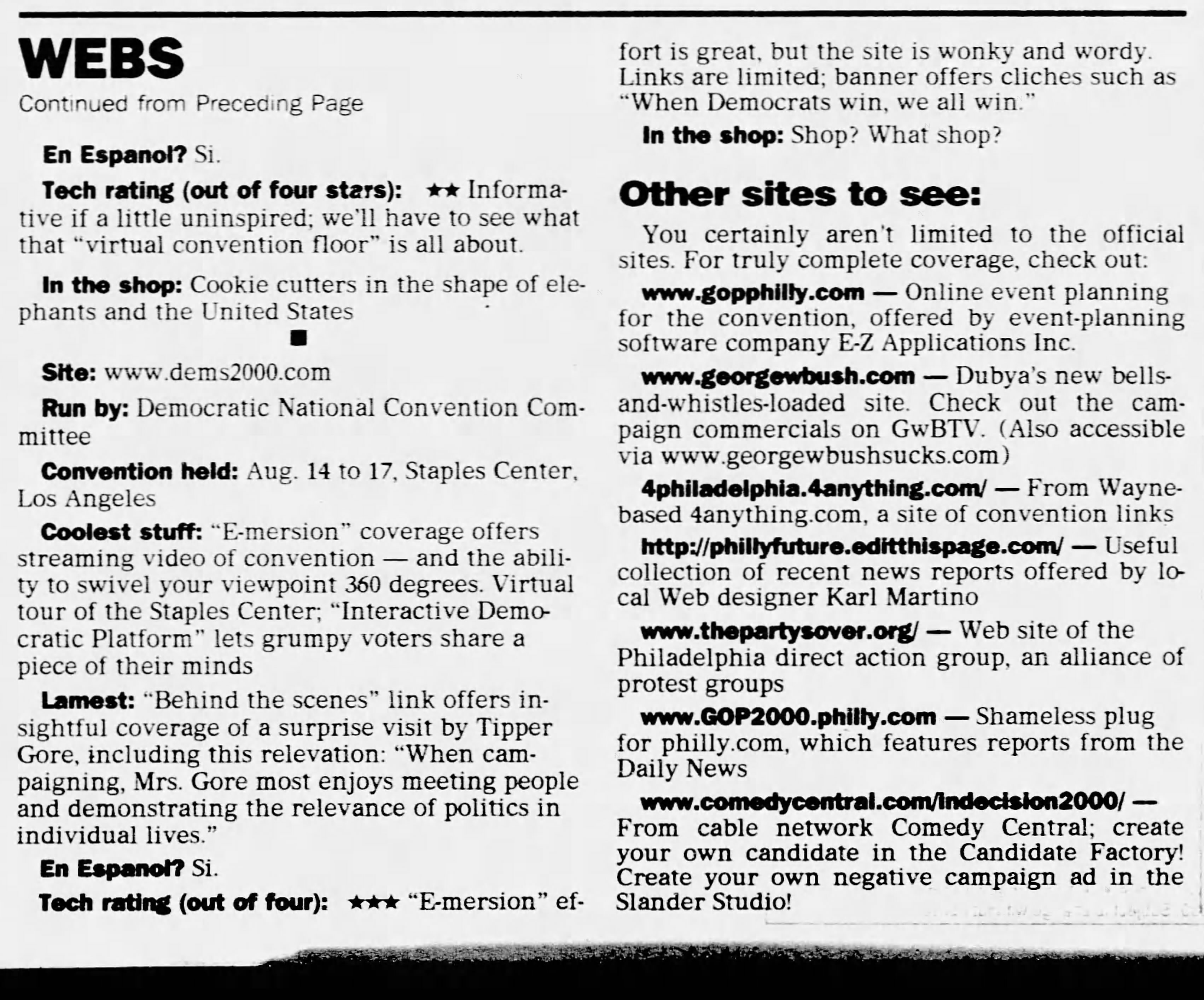 WEBS

Continued from Preceding Page

En Espanol? Si.

Tech rating (out of four stars): ★★ Informative if a little uninspired; we'll have to see what that "virtual convention floor" is all about.

In the shop: Cookie cutters in the shape of elephants and the United States

■

Site: www.dems2000.com

Run by: Democratic National Convention Committee

Convention held: Aug. 14 to 17, Staples Center, Los Angeles

Coolest stuff: "E-mersion" coverage offers streaming video of convention — and the ability to swivel your viewpoint 360 degrees. Virtual tour of the Staples Center; "Interactive Democratic Platform" lets grumpy voters share a piece of their minds

Lamest: "Behind the scenes" link offers insightful coverage of a surprise visit by Tipper Gore, including this relevation: "When campaigning, Mrs. Gore most enjoys meeting people and demonstrating the relevance of politics in individual lives."

En Espanol? Si.

Tech rating (out of four): ★★★ "E-mersion" effort is great, but the site is wonky and wordy. Links are limited; banner offers cliches such as "When Democrats win, we all win."

In the shop: Shop? What shop?

Other sites to see:

You certainly aren't limited to the official sites. For truly complete coverage, check out:

www.gopphilly.com — Online event planning for the convention, offered by event-planning software company E-Z Applications Inc.

www.georgewbush.com — Dubya's new bells-and-whistles-loaded site. Check out the campaign commercials on GwBTV. (Also accessible via www.georgewbushsucks.com)

4philadelphia.4anything.com/ — From Wayne-based 4anything.com, a site of convention links

http://phillyfuture.editthispage.com/ — Useful collection of recent news reports offered by local Web designer Karl Martino

www.thepartysover.org/ — Web site of the Philadelphia direct action group, an alliance of protest groups

www.GOP2000.philly.com — Shameless plug for philly.com, which features reports from the Daily News

www.comedycentral.com/indecision2000/ — From cable network Comedy Central; create your own candidate in the Candidate Factory! Create your own negative campaign ad in the Slander Studio!